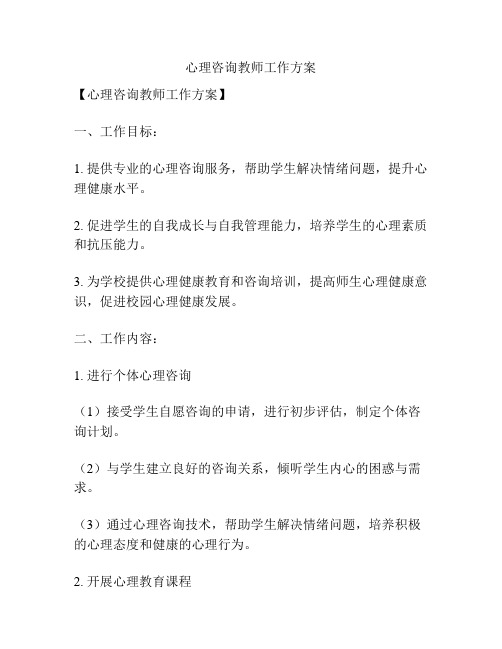 心理咨询教师工作方案

【心理咨询教师工作方案】

一、工作目标：

1. 提供专业的心理咨询服务，帮助学生解决情绪问题，提升心理健康水平。

2. 促进学生的自我成长与自我管理能力，培养学生的心理素质和抗压能力。

3. 为学校提供心理健康教育和咨询培训，提高师生心理健康意识，促进校园心理健康发展。

二、工作内容：

1. 进行个体心理咨询

（1）接受学生自愿咨询的申请，进行初步评估，制定个体咨询计划。

（2）与学生建立良好的咨询关系，倾听学生内心的困惑与需求。

（3）通过心理咨询技术，帮助学生解决情绪问题，培养积极的心理态度和健康的心理行为。

2. 开展心理教育课程